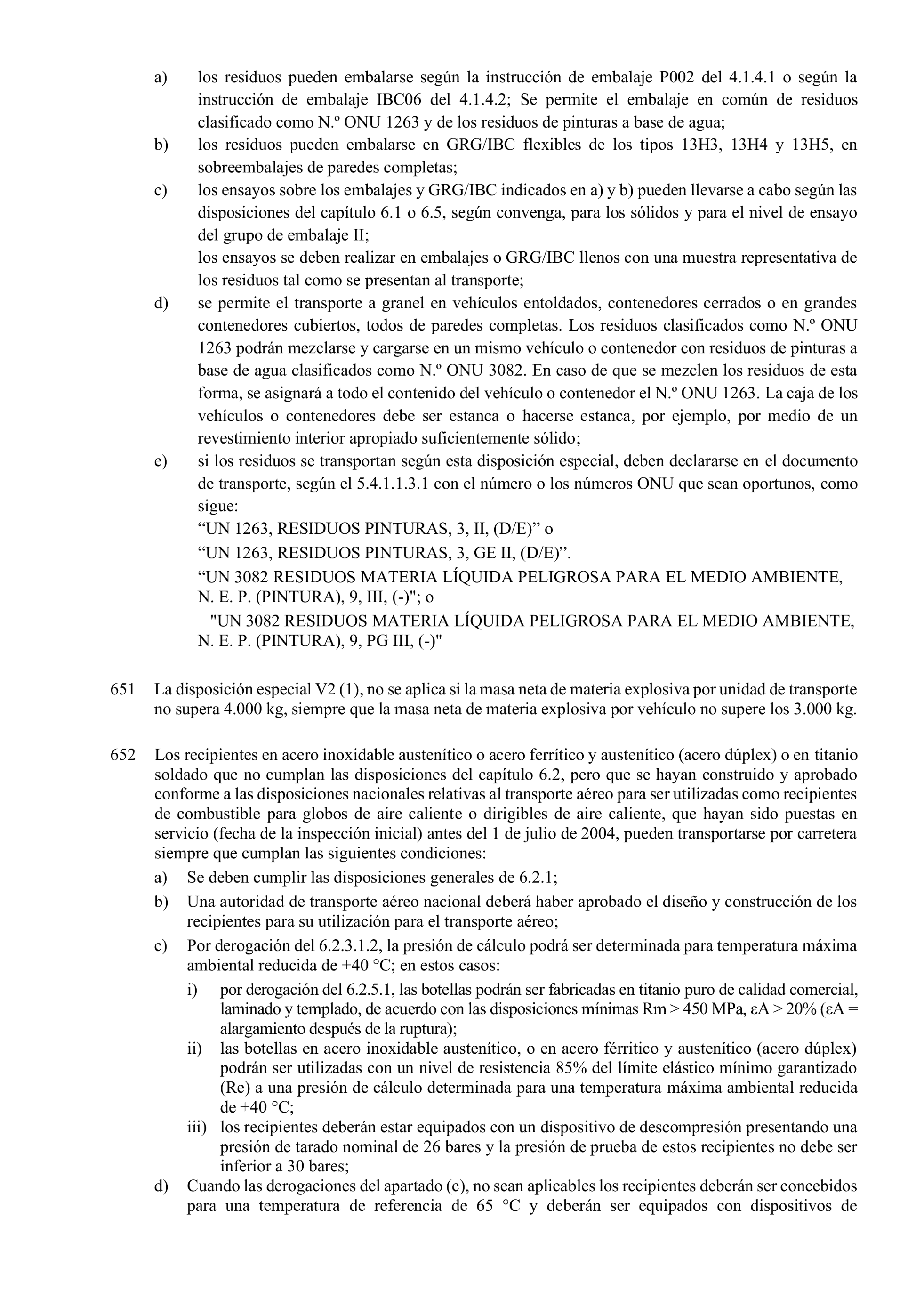 a) los residuos pueden embalarse según la instrucción de embalaje P002 del 4.1.4.1 o según la instrucción de embalaje IBC06 del 4.1.4.2; Se permite el embalaje en común de residuos clasificado como N.º ONU 1263 y de los residuos de pinturas a base de agua;

b) los residuos pueden embalarse en GRG/IBC flexibles de los tipos 13H3, 13H4 y 13H5, en sobreembalajes de paredes completas;

c) los ensayos sobre los embalajes y GRG/IBC indicados en a) y b) pueden llevarse a cabo según las disposiciones del capítulo 6.1 o 6.5, según convenga, para los sólidos y para el nivel de ensayo del grupo de embalaje II;

los ensayos se deben realizar en embalajes o GRG/IBC llenos con una muestra representativa de los residuos tal como se presentan al transporte;

d) se permite el transporte a granel en vehículos entoldados, contenedores cerrados o en grandes contenedores cubiertos, todos de paredes completas. Los residuos clasificados como N.º ONU 1263 podrán mezclarse y cargarse en un mismo vehículo o contenedor con residuos de pinturas a base de agua clasificados como N.º ONU 3082. En caso de que se mezclen los residuos de esta forma, se asignará a todo el contenido del vehículo o contenedor el N.º ONU 1263. La caja de los vehículos o contenedores debe ser estanca o hacerse estanca, por ejemplo, por medio de un revestimiento interior apropiado suficientemente sólido;

e) si los residuos se transportan según esta disposición especial, deben declararse en el documento de transporte, según el 5.4.1.1.3.1 con el número o los números ONU que sean oportunos, como sigue:

“UN 1263, RESIDUOS PINTURAS, 3, II, (D/E)” o

“UN 1263, RESIDUOS PINTURAS, 3, GE II, (D/E)”.

“UN 3082 RESIDUOS MATERIA LÍQUIDA PELIGROSA PARA EL MEDIO AMBIENTE, N. E. P. (PINTURA), 9, III, (-)"; o

"UN 3082 RESIDUOS MATERIA LÍQUIDA PELIGROSA PARA EL MEDIO AMBIENTE, N. E. P. (PINTURA), 9, PG III, (-)"

651 La disposición especial V2 (1), no se aplica si la masa neta de materia explosiva por unidad de transporte no supera 4.000 kg, siempre que la masa neta de materia explosiva por vehículo no supere los 3.000 kg.

652 Los recipientes en acero inoxidable austenítico o acero ferrítico y austenítico (acero dúplex) o en titanio soldado que no cumplan las disposiciones del capítulo 6.2, pero que se hayan construido y aprobado conforme a las disposiciones nacionales relativas al transporte aéreo para ser utilizadas como recipientes de combustible para globos de aire caliente o dirigibles de aire caliente, que hayan sido puestas en servicio (fecha de la inspección inicial) antes del 1 de julio de 2004, pueden transportarse por carretera siempre que cumplan las siguientes condiciones:

a) Se deben cumplir las disposiciones generales de 6.2.1;

b) Una autoridad de transporte aéreo nacional deberá haber aprobado el diseño y construcción de los recipientes para su utilización para el transporte aéreo;

c) Por derogación del 6.2.3.1.2, la presión de cálculo podrá ser determinada para temperatura máxima ambiental reducida de +40 °C; en estos casos:

i) por derogación del 6.2.5.1, las botellas podrán ser fabricadas en titanio puro de calidad comercial, laminado y templado, de acuerdo con las disposiciones mínimas Rm > 450 MPa, εA > 20% (εA = alargamiento después de la ruptura);

ii) las botellas en acero inoxidable austenítico, o en acero férritico y austenítico (acero dúplex) podrán ser utilizadas con un nivel de resistencia 85% del límite elástico mínimo garantizado (Re) a una presión de cálculo determinada para una temperatura máxima ambiental reducida de +40 °C;

iii) los recipientes deberán estar equipados con un dispositivo de descompresión presentando una presión de tarado nominal de 26 bares y la presión de prueba de estos recipientes no debe ser inferior a 30 bares;

d) Cuando las derogaciones del apartado (c), no sean aplicables los recipientes deberán ser concebidos para una temperatura de referencia de 65 °C y deberán ser equipados con dispositivos de